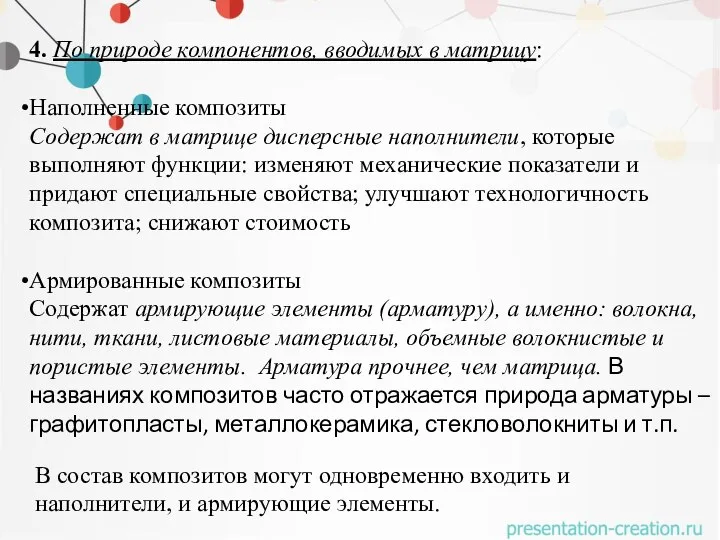 4. По природе компонентов, вводимых в матрицу:

•Наполненные композиты
Содержат в матрице дисперсные наполнители, которые выполняют функции: изменяют механические показатели и придают специальные свойства; улучшают технологичность композита; снижают стоимость

•Армированные композиты
Содержат армирующие элементы (арматуру), а именно: волокна, нити, ткани, листовые материалы, объемные волокнистые и пористые элементы. Арматура прочнее, чем матрица. В названиях композитов часто отражается природа арматуры – графитопласты, металлокерамика, стекловолокниты и т.п.

В состав композитов могут одновременно входить и наполнители, и армирующие элементы.

presentation-creation.ru